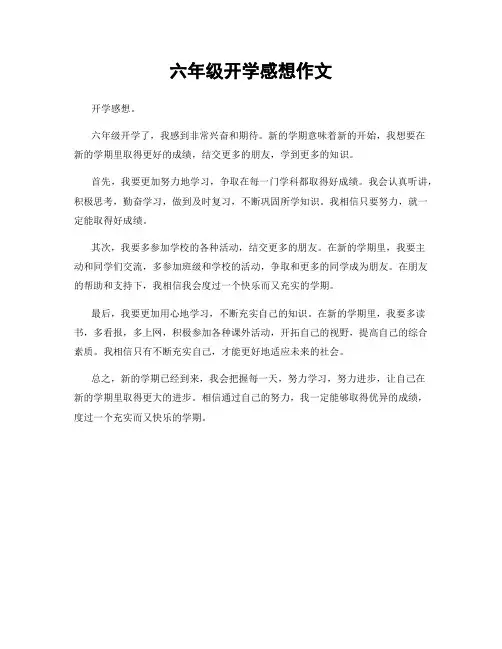 六年级开学感想作文

开学感想。

六年级开学了，我感到非常兴奋和期待。新的学期意味着新的开始，我想要在新的学期里取得更好的成绩，结交更多的朋友，学到更多的知识。

首先，我要更加努力地学习，争取在每一门学科都取得好成绩。我会认真听讲，积极思考，勤奋学习，做到及时复习，不断巩固所学知识。我相信只要努力，就一定能取得好成绩。

其次，我要多参加学校的各种活动，结交更多的朋友。在新的学期里，我要主动和同学们交流，多参加班级和学校的活动，争取和更多的同学成为朋友。在朋友的帮助和支持下，我相信我会度过一个快乐而又充实的学期。

最后，我要更加用心地学习，不断充实自己的知识。在新的学期里，我要多读书，多看报，多上网，积极参加各种课外活动，开拓自己的视野，提高自己的综合素质。我相信只有不断充实自己，才能更好地适应未来的社会。

总之，新的学期已经到来，我会把握每一天，努力学习，努力进步，让自己在新的学期里取得更大的进步。相信通过自己的努力，我一定能够取得优异的成绩，度过一个充实而又快乐的学期。